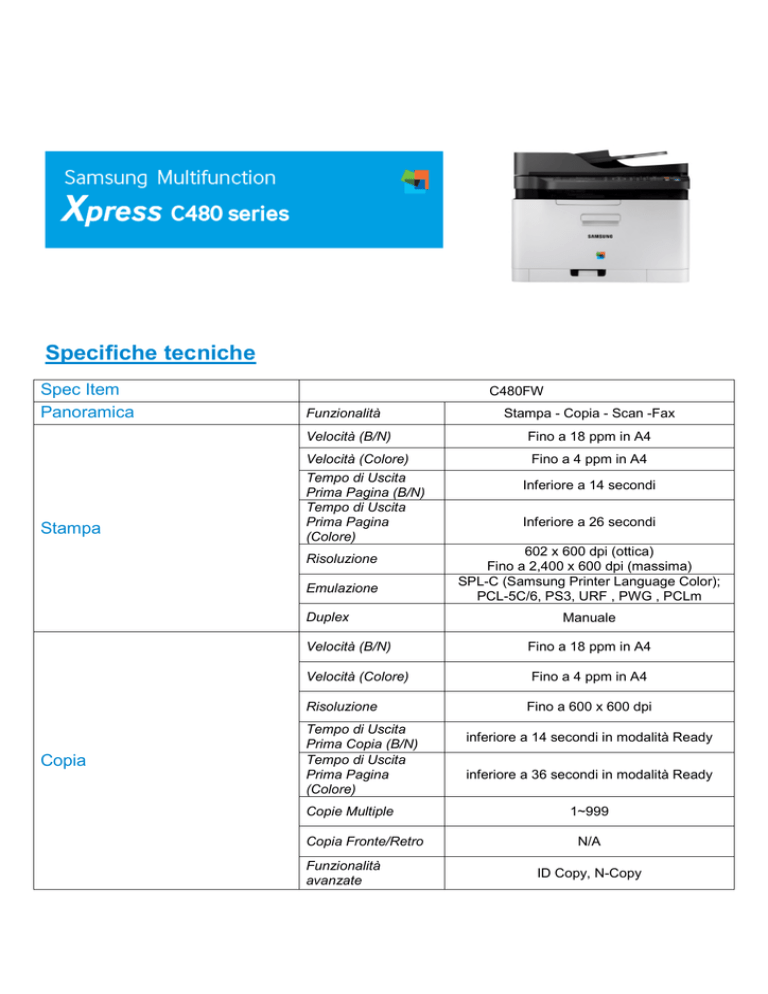 Samsung Multifunction
Xpress C480 series

SAMSUNG

Specifiche tecniche

| Spec Item | | C480FW |
|---|---|---|
| Panoramica | Funzionalità | Stampa - Copia - Scan -Fax |
| Stampa | Velocità (B/N) | Fino a 18 ppm in A4 |
| | Velocità (Colore) | Fino a 4 ppm in A4 |
| | Tempo di Uscita Prima Pagina (B/N) | Inferiore a 14 secondi |
| | Tempo di Uscita Prima Pagina (Colore) | Inferiore a 26 secondi |
| | Risoluzione | 602 x 600 dpi (ottica) Fino a 2,400 x 600 dpi (massima) |
| | Emulazione | SPL-C (Samsung Printer Language Color); PCL-5C/6, PS3, URF , PWG , PCLm |
| | Duplex | Manuale |
| Copia | Velocità (B/N) | Fino a 18 ppm in A4 |
| | Velocità (Colore) | Fino a 4 ppm in A4 |
| | Risoluzione | Fino a 600 x 600 dpi |
| | Tempo di Uscita Prima Copia (B/N) | inferiore a 14 secondi in modalità Ready |
| | Tempo di Uscita Prima Pagina (Colore) | inferiore a 36 secondi in modalità Ready |
| | Copie Multiple | 1~999 |
| | Copia Fronte/Retro | N/A |
| | Funzionalità avanzate | ID Copy, N-Copy |